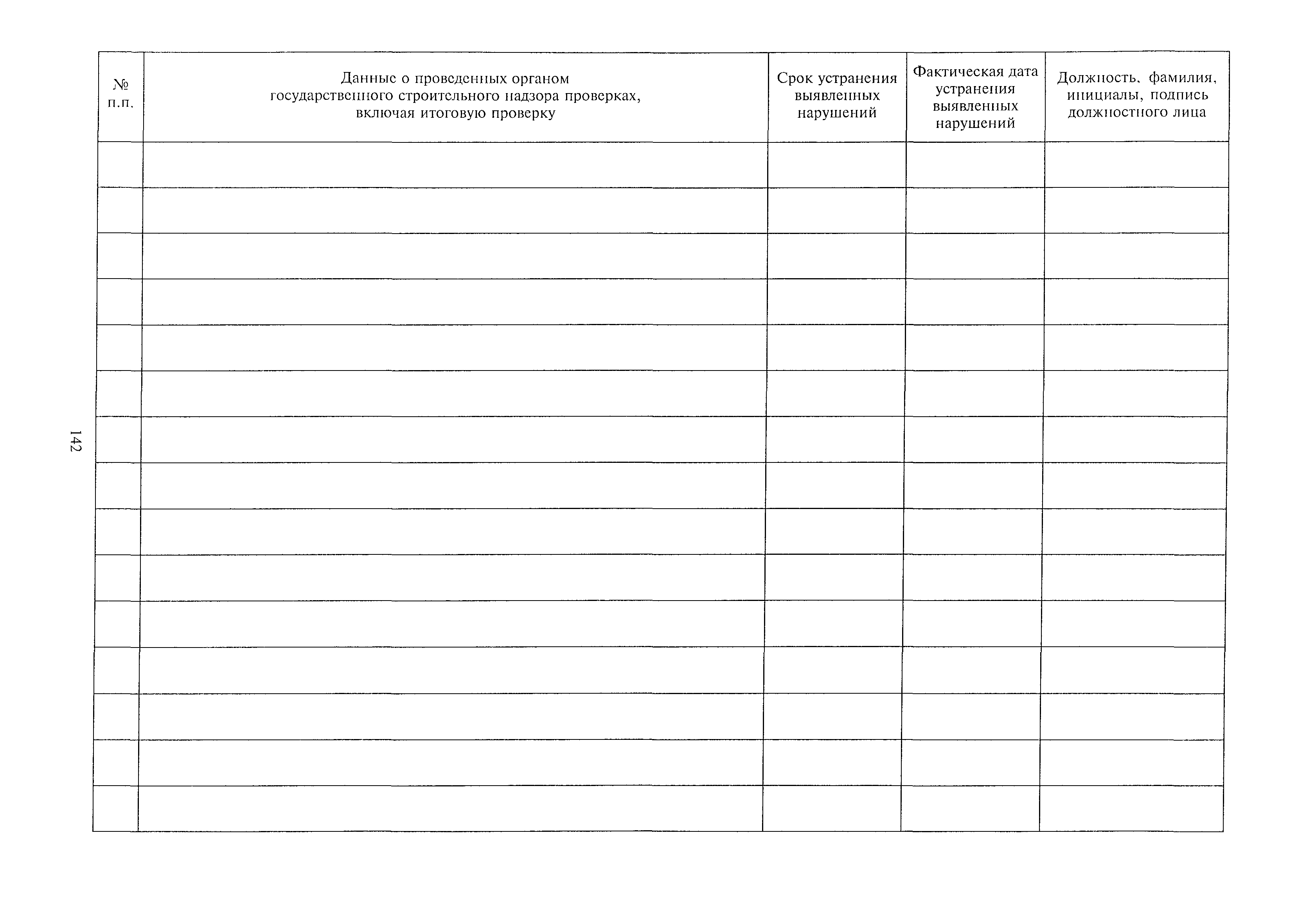 | № п.п. | Данные о проведенных органом государственного строительного надзора проверках, включая итоговую проверку | Срок устранения выявленных нарушений | Фактическая дата устранения выявленных нарушений | Должность, фамилия, инициалы, подпись должностного лица |
|---|---|---|---|---|
| | | | | |
| | | | | |
| | | | | |
| | | | | |
| | | | | |
| | | | | |
| | | | | |
| | | | | |
| | | | | |
| | | | | |
| | | | | |
| | | | | |
| | | | | |
| | | | | |
| | | | | |

142